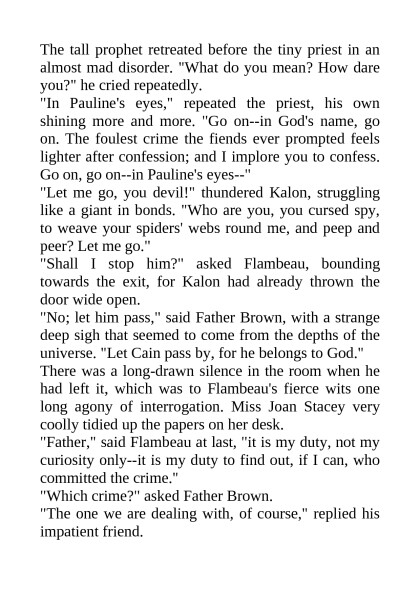 The tall prophet retreated before the tiny priest in an almost mad disorder. "What do you mean? How dare you?" he cried repeatedly.

"In Pauline's eyes," repeated the priest, his own shining more and more. "Go on--in God's name, go on. The foulest crime the fiends ever prompted feels lighter after confession; and I implore you to confess. Go on, go on--in Pauline's eyes--"

"Let me go, you devil!" thundered Kalon, struggling like a giant in bonds. "Who are you, you cursed spy, to weave your spiders' webs round me, and peep and peer? Let me go."

"Shall I stop him?" asked Flambeau, bounding towards the exit, for Kalon had already thrown the door wide open.

"No; let him pass," said Father Brown, with a strange deep sigh that seemed to come from the depths of the universe. "Let Cain pass by, for he belongs to God."

There was a long-drawn silence in the room when he had left it, which was to Flambeau's fierce wits one long agony of interrogation. Miss Joan Stacey very coolly tidied up the papers on her desk.

"Father," said Flambeau at last, "it is my duty, not my curiosity only--it is my duty to find out, if I can, who committed the crime."

"Which crime?" asked Father Brown.

"The one we are dealing with, of course," replied his impatient friend.